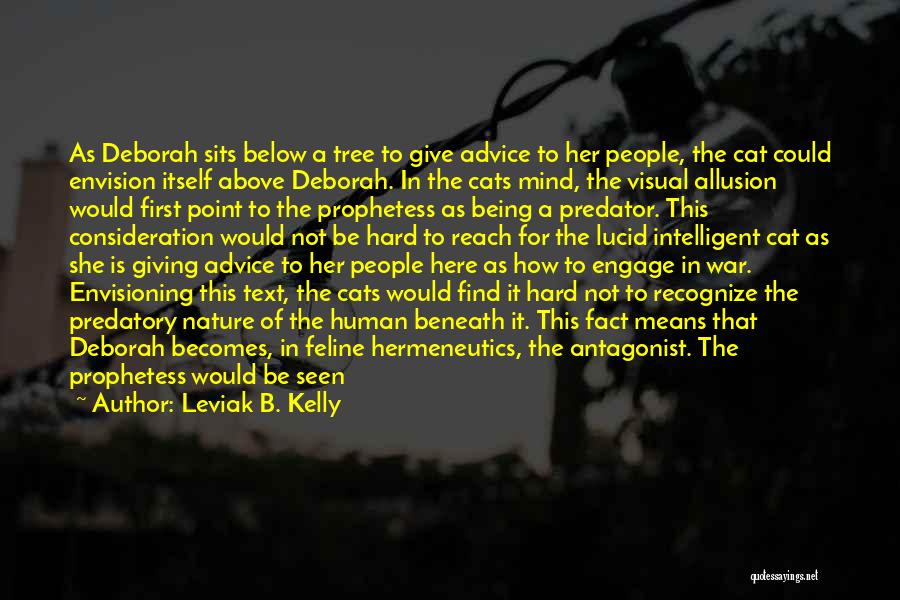 As Deborah sits below a tree to give advice to her people, the cat could envision itself above Deborah. In the cats mind, the visual allusion would first point to the prophetess as being a predator. This consideration would not be hard to reach for the lucid intelligent cat as she is giving advice to her people here as how to engage in war. Envisioning this text, the cats would find it hard not to recognize the predatory nature of the human beneath it. This fact means that Deborah becomes, in feline hermeneutics, the antagonist. The prophetess would be seen

~ Author: Leviak B. Kelly

quotessayings.net